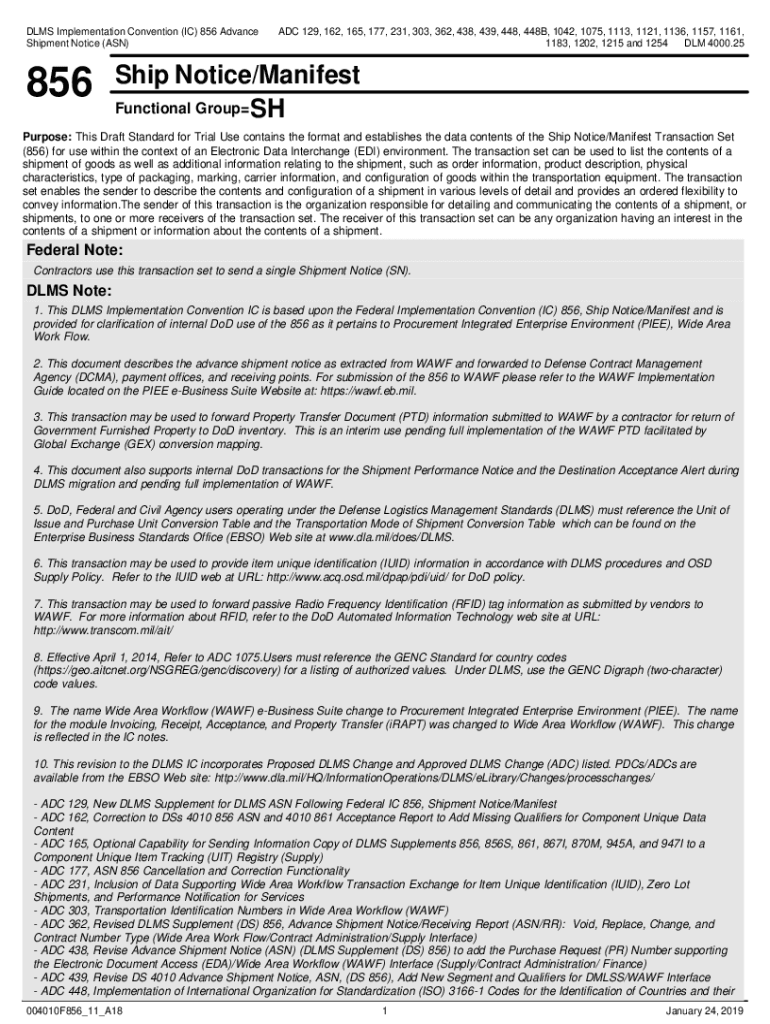 DLMS Implementation Convention (IC) 856 Advance Shipment Notice (ASN)

ADC 129, 162, 165, 177, 231, 303, 362, 438, 439, 448, 448B, 1042, 1075, 1113, 1121, 1136, 1157, 1161, 1183, 1202, 1215 and 1254 DLM 4000.25

856 Ship Notice/Manifest

Functional Group=SH

Purpose: This Draft Standard for Trial Use contains the format and establishes the data contents of the Ship Notice/Manifest Transaction Set (856) for use within the context of an Electronic Data Interchange (EDI) environment. The transaction set can be used to list the contents of a shipment of goods as well as additional information relating to the shipment, such as order information, product description, physical characteristics, type of packaging, marking, carrier information, and configuration of goods within the transportation equipment. The transaction set enables the sender to describe the contents and configuration of a shipment in various levels of detail and provides an ordered flexibility to convey information.The sender of this transaction is the organization responsible for detailing and communicating the contents of a shipment, or shipments, to one or more receivers of the transaction set. The receiver of this transaction set can be any organization having an interest in the contents of a shipment or information about the contents of a shipment.

Federal Note:

Contractors use this transaction set to send a single Shipment Notice (SN).

DLMS Note:

1. This DLMS Implementation Convention IC is based upon the Federal Implementation Convention (IC) 856, Ship Notice/Manifest and is provided for clarification of internal DoD use of the 856 as it pertains to Procurement Integrated Enterprise Environment (PIEE), Wide Area Work Flow.

2. This document describes the advance shipment notice as extracted from WAWF and forwarded to Defense Contract Management Agency (DCMA), payment offices, and receiving points. For submission of the 856 to WAWF please refer to the WAWF Implementation Guide located on the PIEE e-Business Suite Website at: https://wawf.eb.mil.

3. This transaction may be used to forward Property Transfer Document (PTD) information submitted to WAWF by a contractor for return of Government Furnished Property to DoD inventory. This is an interim use pending full implementation of the WAWF PTD facilitated by Global Exchange (GEX) conversion mapping.

4. This document also supports internal DoD transactions for the Shipment Performance Notice and the Destination Acceptance Alert during DLMS migration and pending full implementation of WAWF.

5. DoD, Federal and Civil Agency users operating under the Defense Logistics Management Standards (DLMS) must reference the Unit of Issue and Purchase Unit Conversion Table and the Transportation Mode of Shipment Conversion Table which can be found on the Enterprise Business Standards Office (EBSO) Web site at www.dla.mil/does/DLMS.

6. This transaction may be used to provide item unique identification (IUID) information in accordance with DLMS procedures and OSD Supply Policy. Refer to the IUID web at URL: http://www.acq.osd.mil/dpap/pdi/uid/ for DoD policy.

7. This transaction may be used to forward passive Radio Frequency Identification (RFID) tag information as submitted by vendors to WAWF. For more information about RFID, refer to the DoD Automated Information Technology web site at URL: http://www.transcom.mil/ait/

8. Effective April 1, 2014, Refer to ADC 1075.Users must reference the GENC Standard for country codes (https://geo.aitcnet.org/NSGREG/genc/discovery) for a listing of authorized values. Under DLMS, use the GENC Digraph (two-character) code values.

9. The name Wide Area Workflow (WAWF) e-Business Suite change to Procurement Integrated Enterprise Environment (PIEE). The name for the module Invoicing, Receipt, Acceptance, and Property Transfer (iRAPT) was changed to Wide Area Workflow (WAWF). This change is reflected in the IC notes.

10. This revision to the DLMS IC incorporates Proposed DLMS Change and Approved DLMS Change (ADC) listed. PDCs/ADCs are available from the EBSO Web site: http://www.dla.mil/HQ/InformationOperations/DLMS/eLibrary/Changes/processchanges/

- ADC 129, New DLMS Supplement for DLMS ASN Following Federal IC 856, Shipment Notice/Manifest
- ADC 162, Correction to DSs 4010 856 ASN and 4010 861 Acceptance Report to Add Missing Qualifiers for Component Unique Data Content
- ADC 165, Optional Capability for Sending Information Copy of DLMS Supplements 856, 856S, 861, 867I, 870M, 945A, and 947I to a Component Unique Item Tracking (UIT) Registry (Supply)
- ADC 177, ASN 856 Cancellation and Correction Functionality
- ADC 231, Inclusion of Data Supporting Wide Area Workflow Transaction Exchange for Item Unique Identification (IUID), Zero Lot Shipments, and Performance Notification for Services
- ADC 303, Transportation Identification Numbers in Wide Area Workflow (WAWF)
- ADC 362, Revised DLMS Supplement (DS) 856, Advance Shipment Notice/Receiving Report (ASN/RR): Void, Replace, Change, and Contract Number Type (Wide Area Work Flow/Contract Administration/Supply Interface)
- ADC 438, Revise Advance Shipment Notice (ASN) (DLMS Supplement (DS) 856) to add the Purchase Request (PR) Number supporting the Electronic Document Access (EDA)/Wide Area Workflow (WAWF) Interface (Supply/Contract Administration/ Finance)
- ADC 439, Revise DS 4010 Advance Shipment Notice, ASN, (DS 856), Add New Segment and Qualifiers for DMLSS/WAWF Interface
- ADC 448, Implementation of International Organization for Standardization (ISO) 3166-1 Codes for the Identification of Countries and their

004010F856_11_A18 1 January 24, 2019